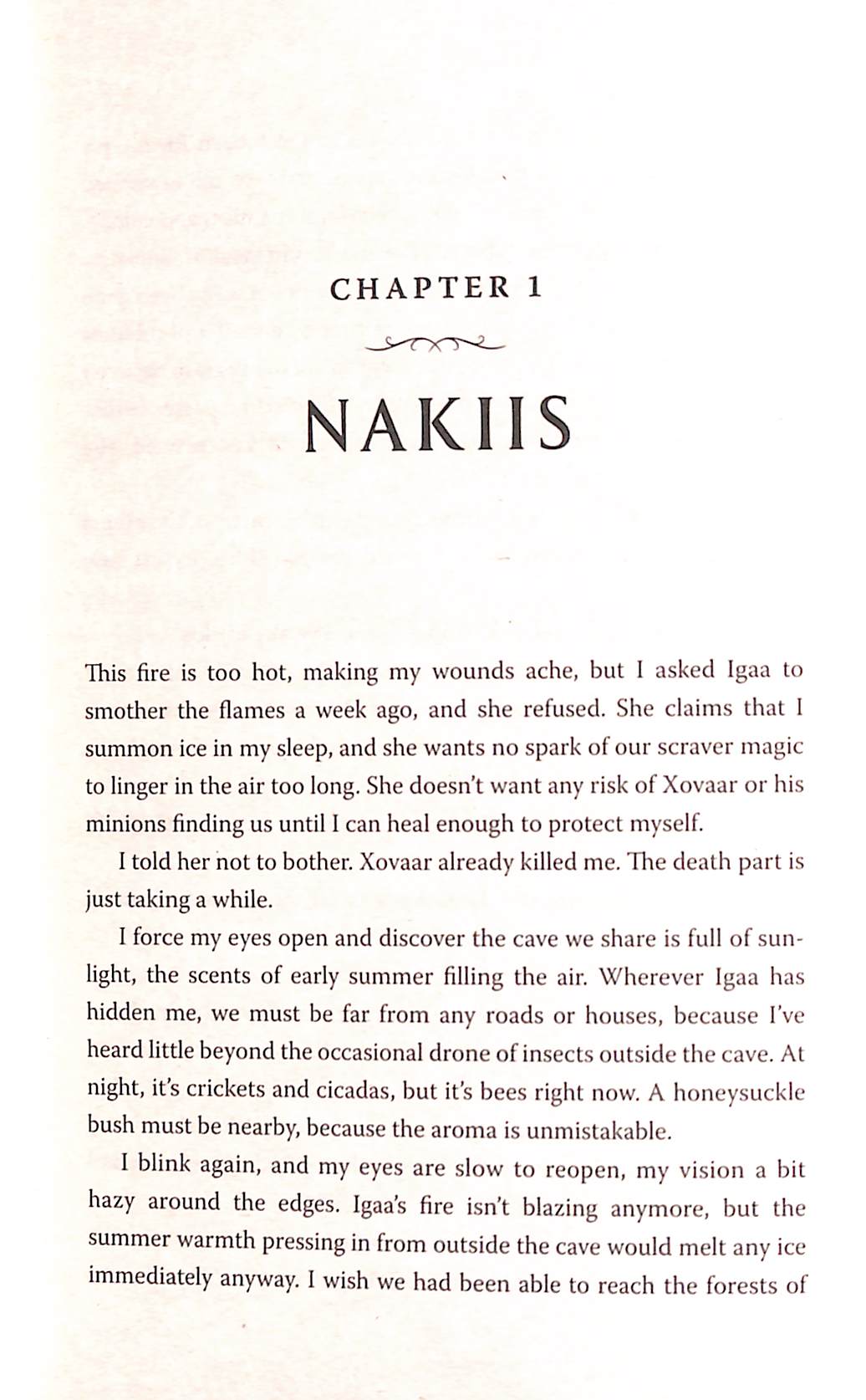 CHAPTER 1

NAKIIS

This fire is too hot, making my wounds ache, but I asked Igaa to smother the flames a week ago, and she refused. She claims that I summon ice in my sleep, and she wants no spark of our scraver magic to linger in the air too long. She doesn't want any risk of Xovaar or his minions finding us until I can heal enough to protect myself.

I told her not to bother. Xovaar already killed me. The death part is just taking a while.

I force my eyes open and discover the cave we share is full of sunlight, the scents of early summer filling the air. Wherever Igaa has hidden me, we must be far from any roads or houses, because I've heard little beyond the occasional drone of insects outside the cave. At night, it's crickets and cicadas, but it's bees right now. A honeysuckle bush must be nearby, because the aroma is unmistakable.

I blink again, and my eyes are slow to reopen, my vision a bit hazy around the edges. Igaa's fire isn't blazing anymore, but the summer warmth pressing in from outside the cave would melt any ice immediately anyway. I wish we had been able to reach the forests of